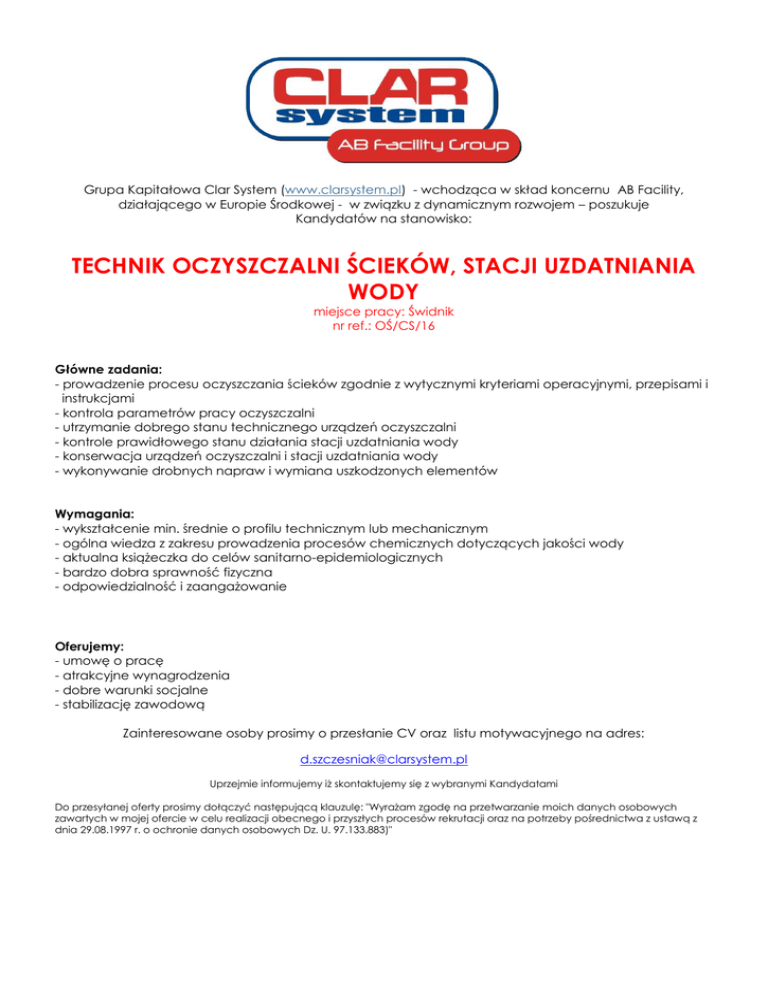 CLAR system
AB Facility Group

Grupa Kapitałowa Clar System (www.clarsystem.pl) - wchodząca w skład koncernu AB Facility, działającego w Europie Środkowej - w związku z dynamicznym rozwojem – poszukuje Kandydatów na stanowisko:

TECHNIK OCZYSZCZALNI ŚCIEKÓW, STACJI UZDATNIANIA WODY
miejsce pracy: Świdnik
nr ref.: OŚ/CS/16

Główne zadania:
- prowadzenie procesu oczyszczania ścieków zgodnie z wytycznymi kryteriami operacyjnymi, przepisami i instrukcjami
- kontrola parametrów pracy oczyszczalni
- utrzymanie dobrego stanu technicznego urządzeń oczyszczalni
- kontrole prawidłowego stanu działania stacji uzdatniania wody
- konserwacja urządzeń oczyszczalni i stacji uzdatniania wody
- wykonywanie drobnych napraw i wymiana uszkodzonych elementów

Wymagania:
- wykształcenie min. średnie o profilu technicznym lub mechanicznym
- ogólna wiedza z zakresu prowadzenia procesów chemicznych dotyczących jakości wody
- aktualna książeczka do celów sanitarno-epidemiologicznych
- bardzo dobra sprawność fizyczna
- odpowiedzialność i zaangażowanie

Oferujemy:
- umowę o pracę
- atrakcyjne wynagrodzenia
- dobre warunki socjalne
- stabilizację zawodową

Zainteresowane osoby prosimy o przesłanie CV oraz listu motywacyjnego na adres:

d.szczesniak@clarsystem.pl

Uprzejmie informujemy iż skontaktujemy się z wybranymi Kandydatami

Do przesyłanej oferty prosimy dołączyć następującą klauzulę: "Wyrażam zgodę na przetwarzanie moich danych osobowych zawartych w mojej ofercie w celu realizacji obecnego i przyszłych procesów rekrutacji oraz na potrzeby pośrednictwa z ustawą z dnia 29.08.1997 r. o ochronie danych osobowych Dz. U. 97.133.883)"